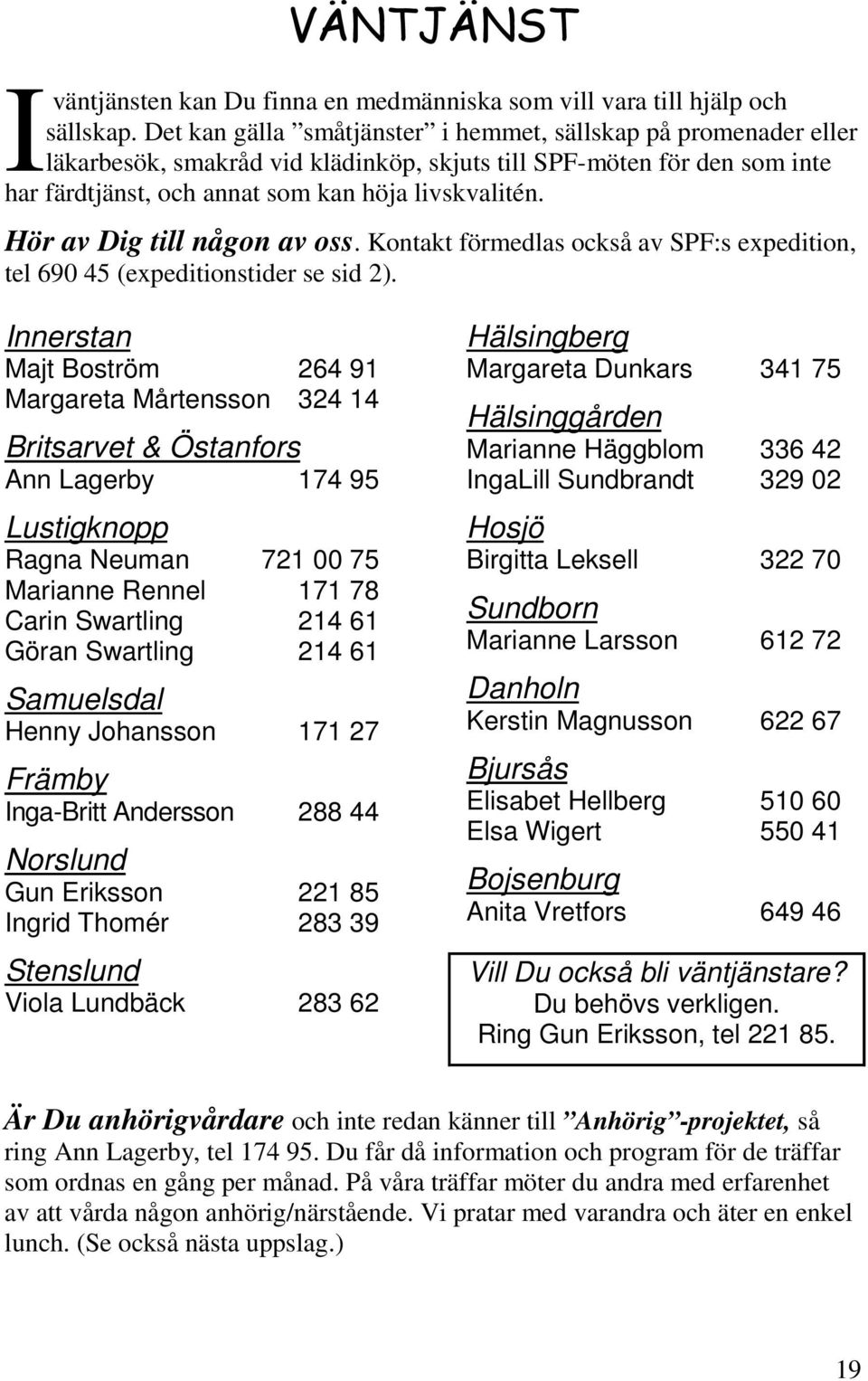 VÄNTJÄNST

I väntjänsten kan Du finna en medmänniska som vill vara till hjälp och sällskap. Det kan gälla ”småtjänster” i hemmet, sällskap på promenader eller läkarbesök, smakråd vid klädinköp, skjuts till SPF-möten för den som inte har färdtjänst, och annat som kan höja livskvalitén.

Hör av Dig till någon av oss. Kontakt förmedlas också av SPF:s expedition, tel 690 45 (expeditionstider se sid 2).

Innerstan
Majt Boström 264 91
Margareta Mårtensson 324 14

Britsarvet & Östanfors
Ann Lagerby 174 95

Lustigknopp
Ragna Neuman 721 00 75
Marianne Rennel 171 78
Carin Swartling 214 61
Göran Swartling 214 61

Samuelsdal
Henny Johansson 171 27

Främby
Inga-Britt Andersson 288 44

Norslund
Gun Eriksson 221 85
Ingrid Thomér 283 39

Stenslund
Viola Lundbäck 283 62

Hälsingberg
Margareta Dunkars 341 75

Hälsinggården
Marianne Häggblom 336 42
IngaLill Sundbrandt 329 02

Hosjö
Birgitta Leksell 322 70

Sundborn
Marianne Larsson 612 72

Danholn
Kerstin Magnusson 622 67

Bjursås
Elisabet Hellberg 510 60
Elsa Wigert 550 41

Bojsenburg
Anita Vretfors 649 46

Vill Du också bli väntjänstare?
Du behövs verkligen.
Ring Gun Eriksson, tel 221 85.

Är Du anhörigvårdare och inte redan känner till ”Anhörig”-projektet, så ring Ann Lagerby, tel 174 95. Du får då information och program för de träffar som ordnas en gång per månad. På våra träffar möter du andra med erfarenhet av att vårda någon anhörig/närstående. Vi pratar med varandra och äter en enkel lunch. (Se också nästa uppslag.)

19